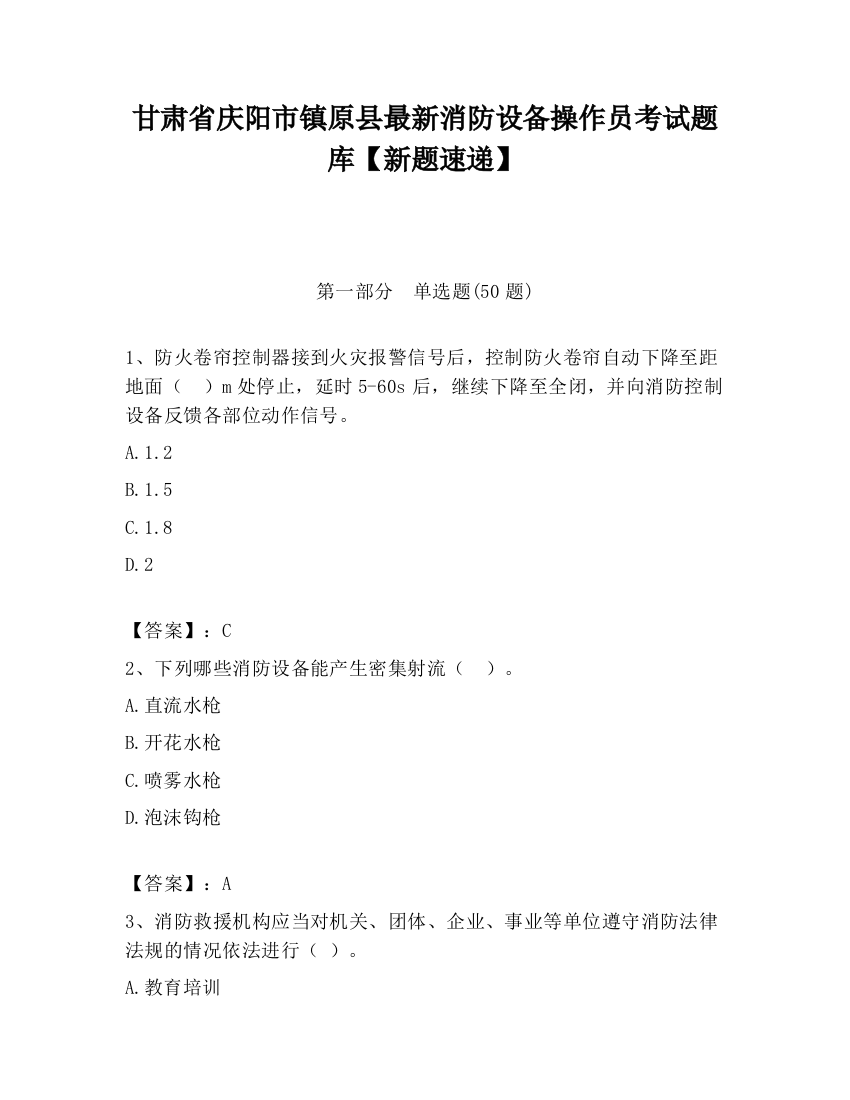 甘肃省庆阳市镇原县最新消防设备操作员考试题库【新题速递】

第一部分　单选题(50 题)

1、防火卷帘控制器接到火灾报警信号后，控制防火卷帘自动下降至距地面（　）m 处停止，延时 5-60s 后，继续下降至全闭，并向消防控制设备反馈各部位动作信号。

A. 1.2

B. 1.5

C. 1.8

D. 2

【答案】：C

2、下列哪些消防设备能产生密集射流（　）。

A. 直流水枪

B. 开花水枪

C. 喷雾水枪

D. 泡沫钩枪

【答案】：A

3、消防救援机构应当对机关、团体、企业、事业等单位遵守消防法律法规的情况依法进行（ ）。

A. 教育培训